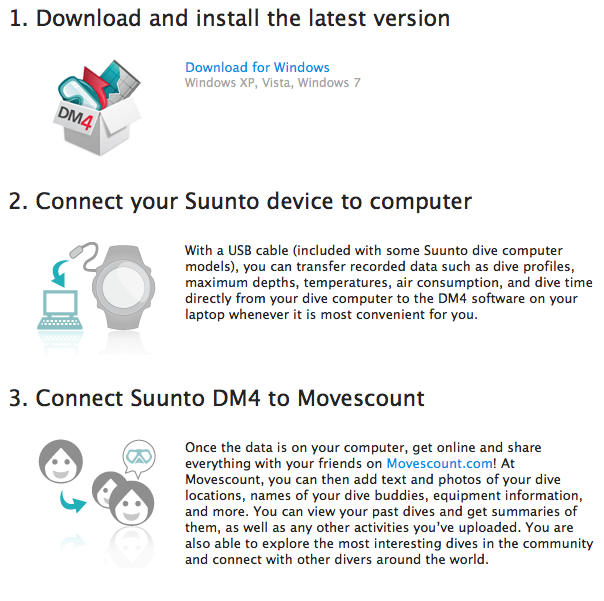 1. Download and install the latest version

DM4

Download for Windows
Windows XP, Vista, Windows 7

2. Connect your Suunto device to computer

With a USB cable (included with some Suunto dive computer models), you can transfer recorded data such as dive profiles, maximum depths, temperatures, air consumption, and dive time directly from your dive computer to the DM4 software on your laptop whenever it is most convenient for you.

3. Connect Suunto DM4 to Movescount

Once the data is on your computer, get online and share everything with your friends on Movescount.com! At Movescount, you can then add text and photos of your dive locations, names of your dive buddies, equipment information, and more. You can view your past dives and get summaries of them, as well as any other activities you've uploaded. You are also able to explore the most interesting dives in the community and connect with other divers around the world.